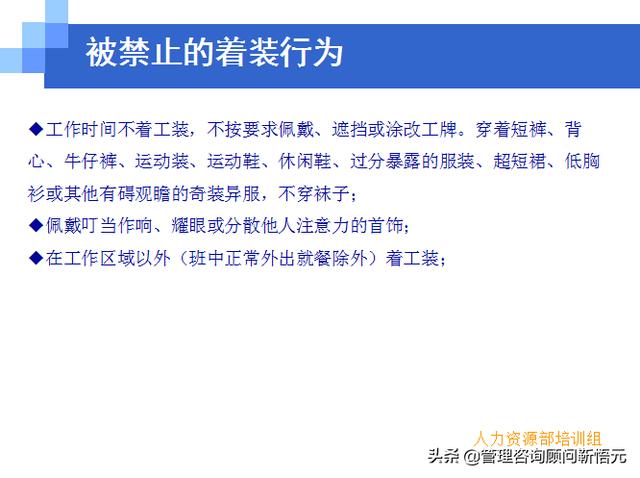 被禁止的着装行为

◆工作时间不着工装，不按要求佩戴、遮挡或涂改工牌。穿着短裤、背心、牛仔裤、运动装、运动鞋、休闲鞋、过分暴露的服装、超短裙、低胸衫或其他有碍观瞻的奇装异服，不穿袜子；

◆佩戴叮当作响、耀眼或分散他人注意力的首饰；

◆在工作区域以外（班中正常外出就餐除外）着工装；

人力资源部培训组

头条 @管理咨询顾问新悟元